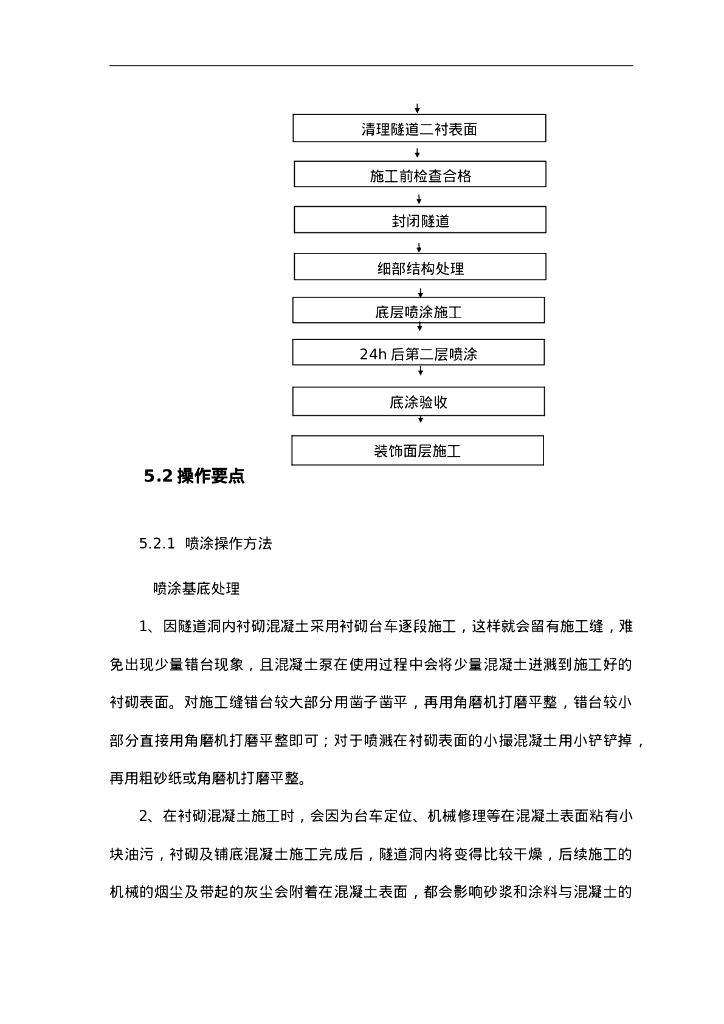 清理隧道二衬表面

施工前检查合格

封闭隧道

细部结构处理

底层喷涂施工

24h 后第二层喷涂

底涂验收

装饰面层施工

5.2 操作要点

5.2.1 喷涂操作方法

喷涂基底处理

1、因隧道洞内衬砌混凝土采用衬砌台车逐段施工，这样就会留有施工缝，难免出现少量错台现象，且混凝土泵在使用过程中会将少量混凝土迸溅到施工好的衬砌表面。对施工缝错台较大部分用凿子凿平，再用角磨机打磨平整，错台较小部分直接用角磨机打磨平整即可；对于喷溅在衬砌表面的小撮混凝土用小铲铲掉，再用粗砂纸或角磨机打磨平整。

2、在衬砌混凝土施工时，会因为台车定位、机械修理等在混凝土表面粘有小块油污，衬砌及铺底混凝土施工完成后，隧道洞内将变得比较干燥，后续施工的机械的烟尘及带起的灰尘会附着在混凝土表面，都会影响砂浆和涂料与混凝土的